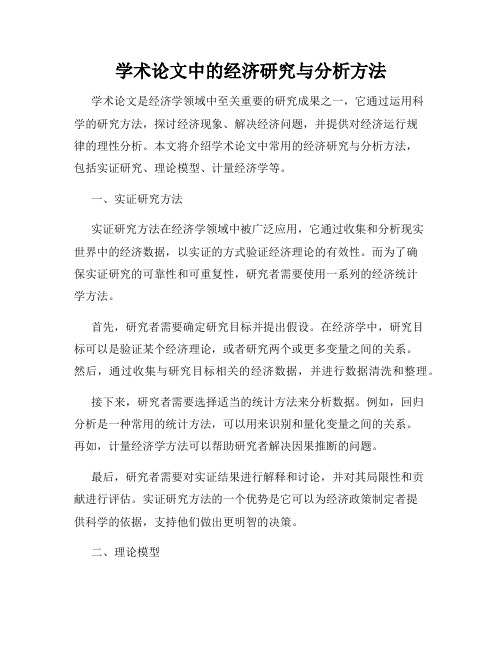 学术论文中的经济研究与分析方法

学术论文是经济学领域中至关重要的研究成果之一，它通过运用科学的研究方法，探讨经济现象、解决经济问题，并提供对经济运行规律的理性分析。本文将介绍学术论文中常用的经济研究与分析方法，包括实证研究、理论模型、计量经济学等。

一、实证研究方法

实证研究方法在经济学领域中被广泛应用，它通过收集和分析现实世界中的经济数据，以实证的方式验证经济理论的有效性。而为了确保实证研究的可靠性和可重复性，研究者需要使用一系列的经济统计学方法。

首先，研究者需要确定研究目标并提出假设。在经济学中，研究目标可以是验证某个经济理论，或者研究两个或更多变量之间的关系。然后，通过收集与研究目标相关的经济数据，并进行数据清洗和整理。

接下来，研究者需要选择适当的统计方法来分析数据。例如，回归分析是一种常用的统计方法，可以用来识别和量化变量之间的关系。再如，计量经济学方法可以帮助研究者解决因果推断的问题。

最后，研究者需要对实证结果进行解释和讨论，并对其局限性和贡献进行评估。实证研究方法的一个优势是它可以为经济政策制定者提供科学的依据，支持他们做出更明智的决策。

二、理论模型